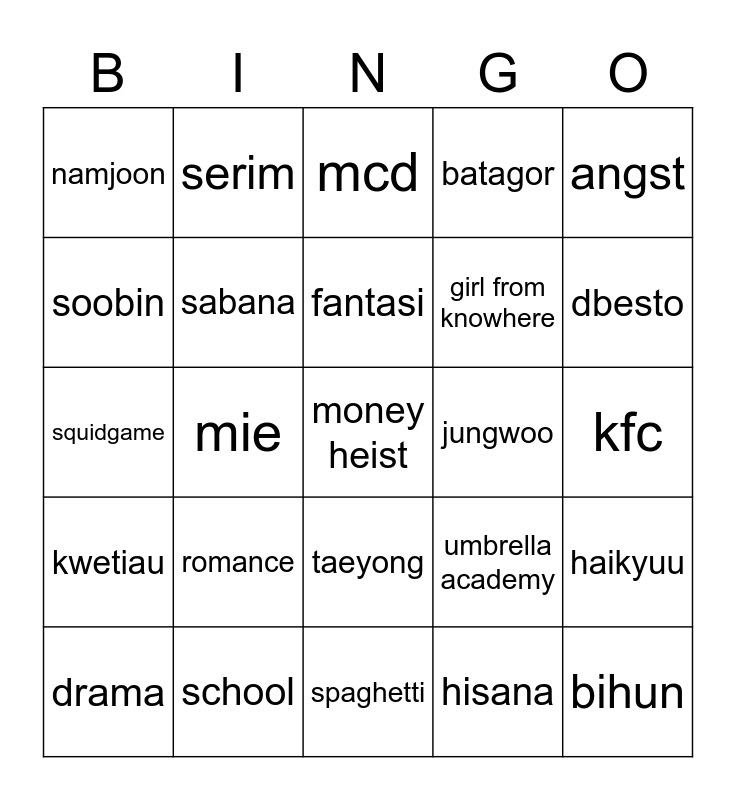 | B | I | N | G | O |
|---|---|---|---|---|
| namjoon | serim | mcd | batagor | angst |
| soobin | sabana | fantasi | girl from knowhere | dbesto |
| squidgame | mie | money heist | jungwoo | kfc |
| kwetiau | romance | taeyong | umbrella academy | haikyuu |
| drama | school | spaghetti | hisana | bihun |